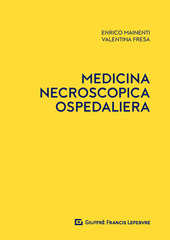 ENRICO MAINENTI
VALENTINA FRESA

MEDICINA
NECROSCOPICA
OSPEDALIERA

GIUFFRÈ FRANCIS LEFEBVRE